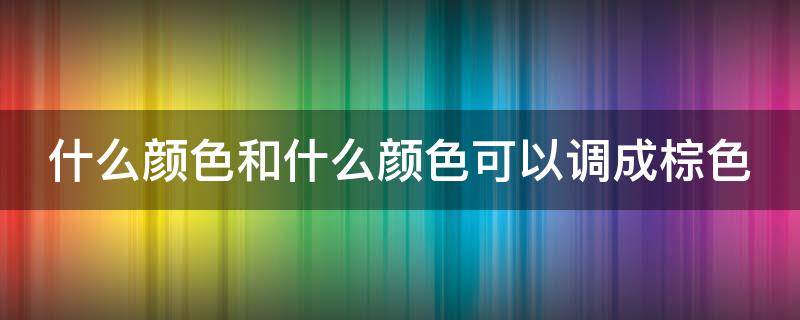 什么颜色和什么颜色可以调成棕色